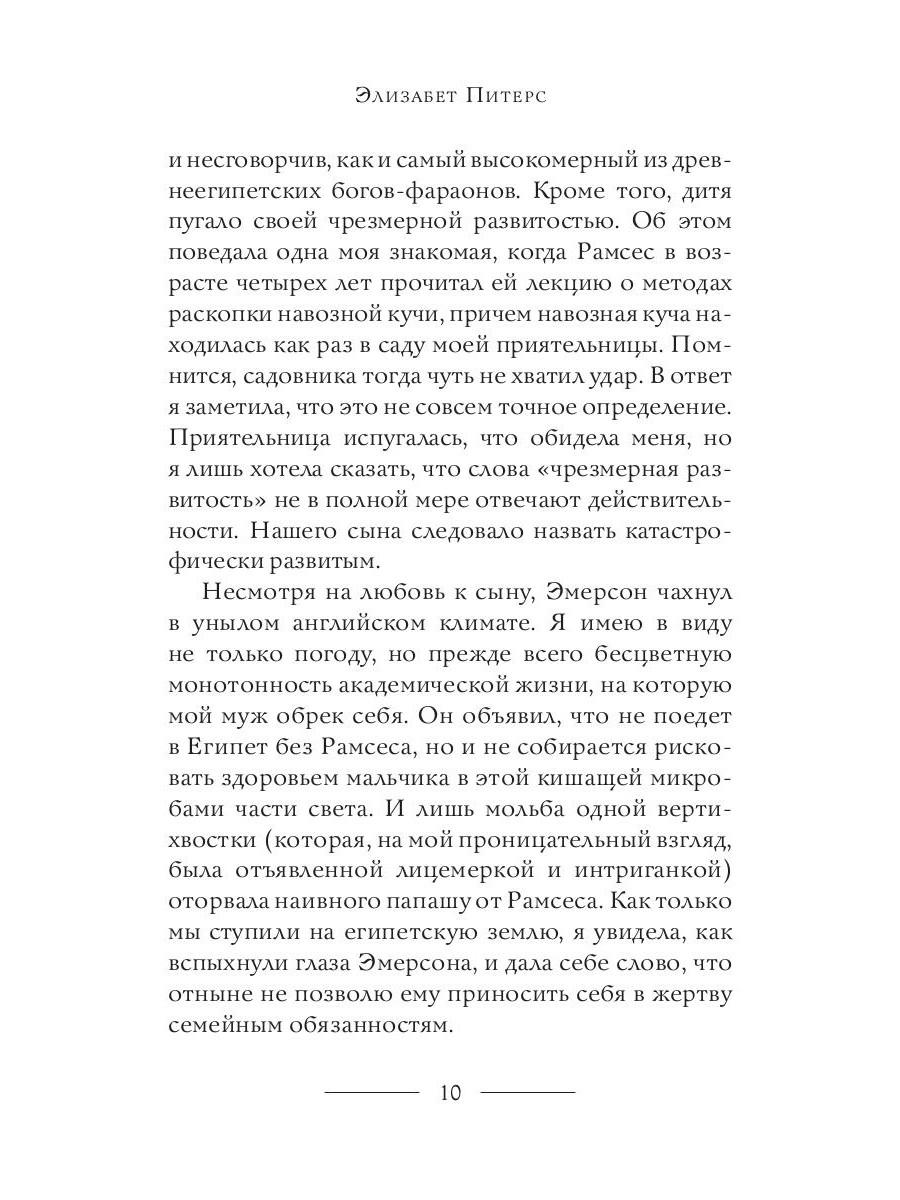 Элизабет Питерс

и несговорчив, как и самый высокомерный из древнеегипетских богов-фараонов. Кроме того, дитя пугало своей чрезмерной развитостью. Об этом поведала одна моя знакомая, когда Рамсес в возрасте четырех лет прочитал ей лекцию о методах раскопки навозной кучи, причем навозная куча находилась как раз в саду моей приятельницы. Помнится, садовника тогда чуть не хватил удар. В ответ я заметила, что это не совсем точное определение. Приятельница испугалась, что обидела меня, но я лишь хотела сказать, что слова «чрезмерная развитость» не в полной мере отвечают действительности. Нашего сына следовало назвать катастрофически развитым.

Несмотря на любовь к сыну, Эмерсон чахнул в унылом английском климате. Я имею в виду не только погоду, но прежде всего бесцветную монотонность академической жизни, на которую мой муж обрек себя. Он объявил, что не поедет в Египет без Рамсеса, но и не собирается рисковать здоровьем мальчика в этой кишащей микробами части света. И лишь мольба одной вертихвостки (которая, на мой проницательный взгляд, была отъявленной лицемеркой и интриганкой) оторвала наивного папашу от Рамсеса. Как только мы ступили на египетскую землю, я увидела, как вспыхнули глаза Эмерсона, и дала себе слово, что отныне не позволю ему приносить себя в жертву семейным обязанностям.

10